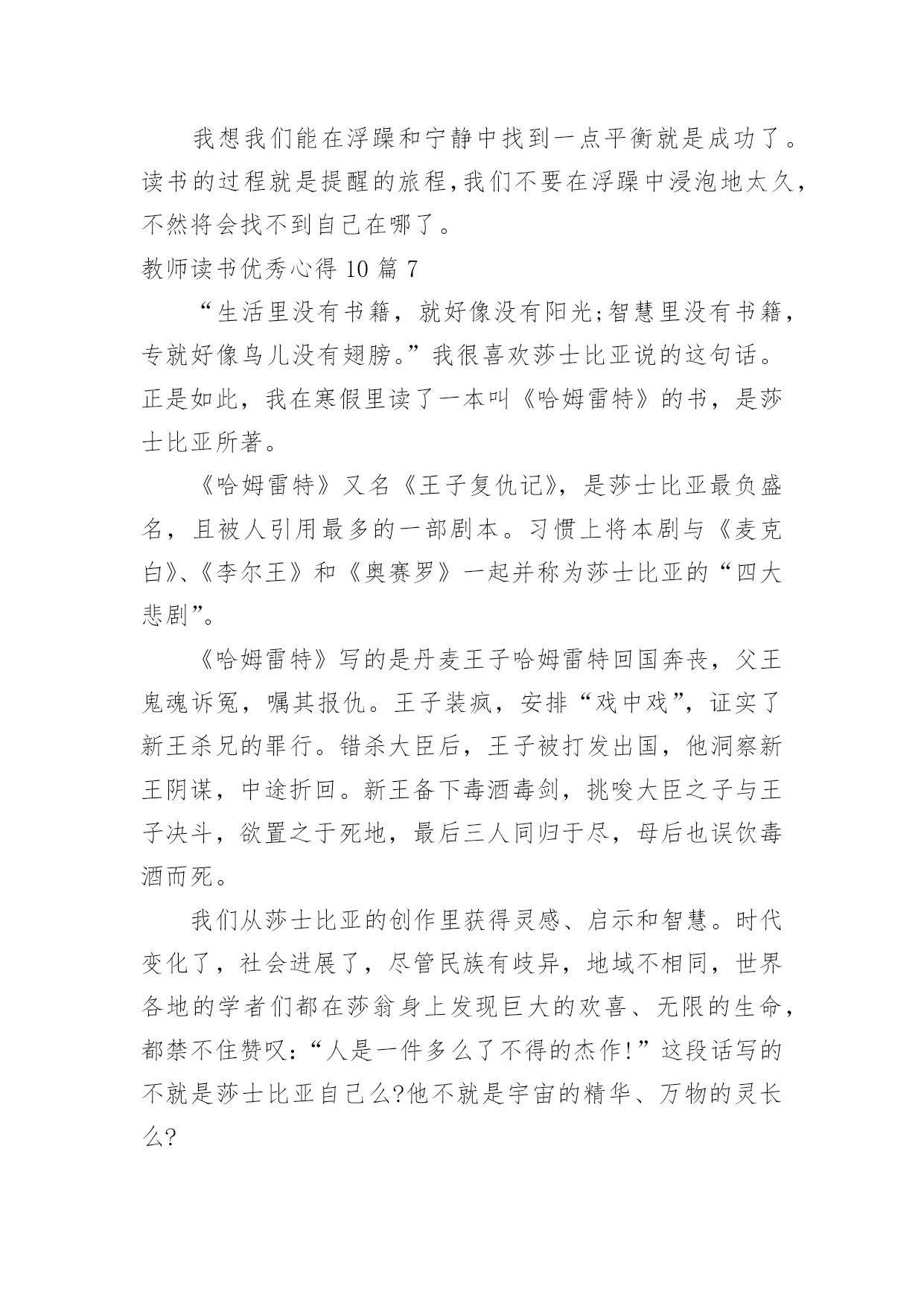 我想我们能在浮躁和宁静中找到一点平衡就是成功了。读书的过程就是提醒的旅程,我们不要在浮躁中浸泡地太久,不然将会找不到自己在哪了。

教师读书优秀心得 10 篇 7

“生活里没有书籍，就好像没有阳光;智慧里没有书籍，专就好像鸟儿没有翅膀。”我很喜欢莎士比亚说的这句话。正是如此，我在寒假里读了一本叫《哈姆雷特》的书，是莎士比亚所著。

《哈姆雷特》又名《王子复仇记》，是莎士比亚最负盛名，且被人引用最多的一部剧本。习惯上将本剧与《麦克白》、《李尔王》和《奥赛罗》一起并称为莎士比亚的“四大悲剧”。

《哈姆雷特》写的是丹麦王子哈姆雷特回国奔丧，父王鬼魂诉冤，嘱其报仇。王子装疯，安排“戏中戏”，证实了新王杀兄的罪行。错杀大臣后，王子被打发出国，他洞察新王阴谋，中途折回。新王备下毒酒毒剑，挑唆大臣之子与王子决斗，欲置之于死地，最后三人同归于尽，母后也误饮毒酒而死。

我们从莎士比亚的创作里获得灵感、启示和智慧。时代变化了，社会进展了，尽管民族有歧异，地域不相同，世界各地的学者们都在莎翁身上发现巨大的欢喜、无限的生命，都禁不住赞叹:“人是一件多么了不得的杰作!”这段话写的不就是莎士比亚自己么?他不就是宇宙的精华、万物的灵长么?